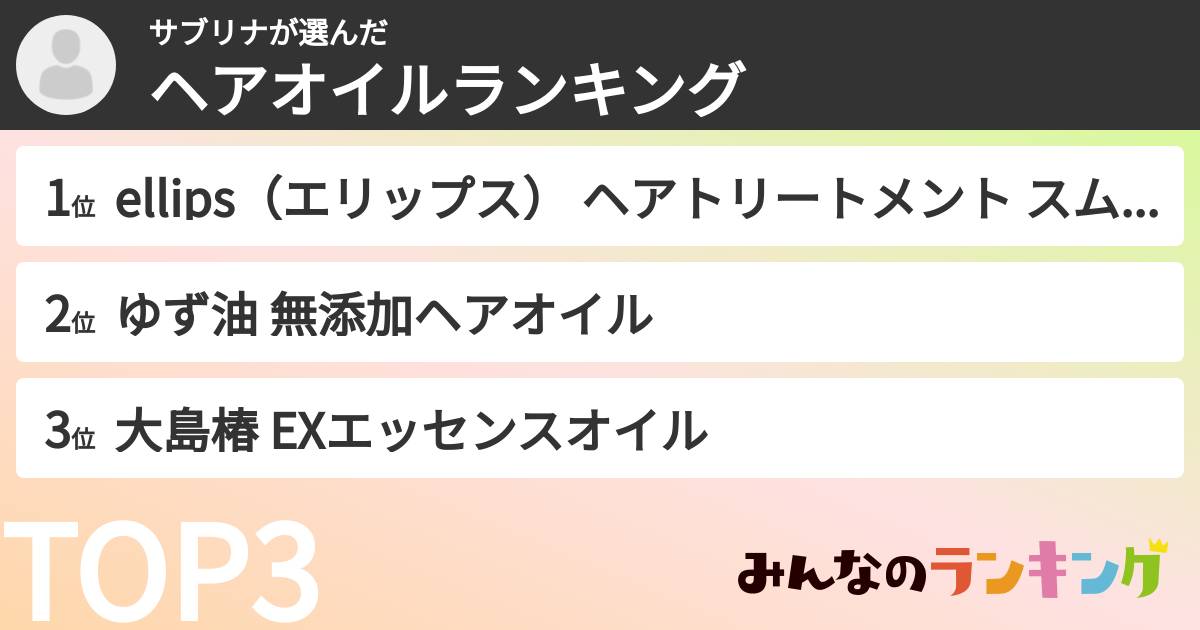 サブリナが選んだ
ヘアオイルランキング

1位 ellips（エリップス） ヘアトリートメント スム...

2位 ゆず油 無添加ヘアオイル

3位 大島椿 EXエッセンスオイル

TOP3

みんなのランキング